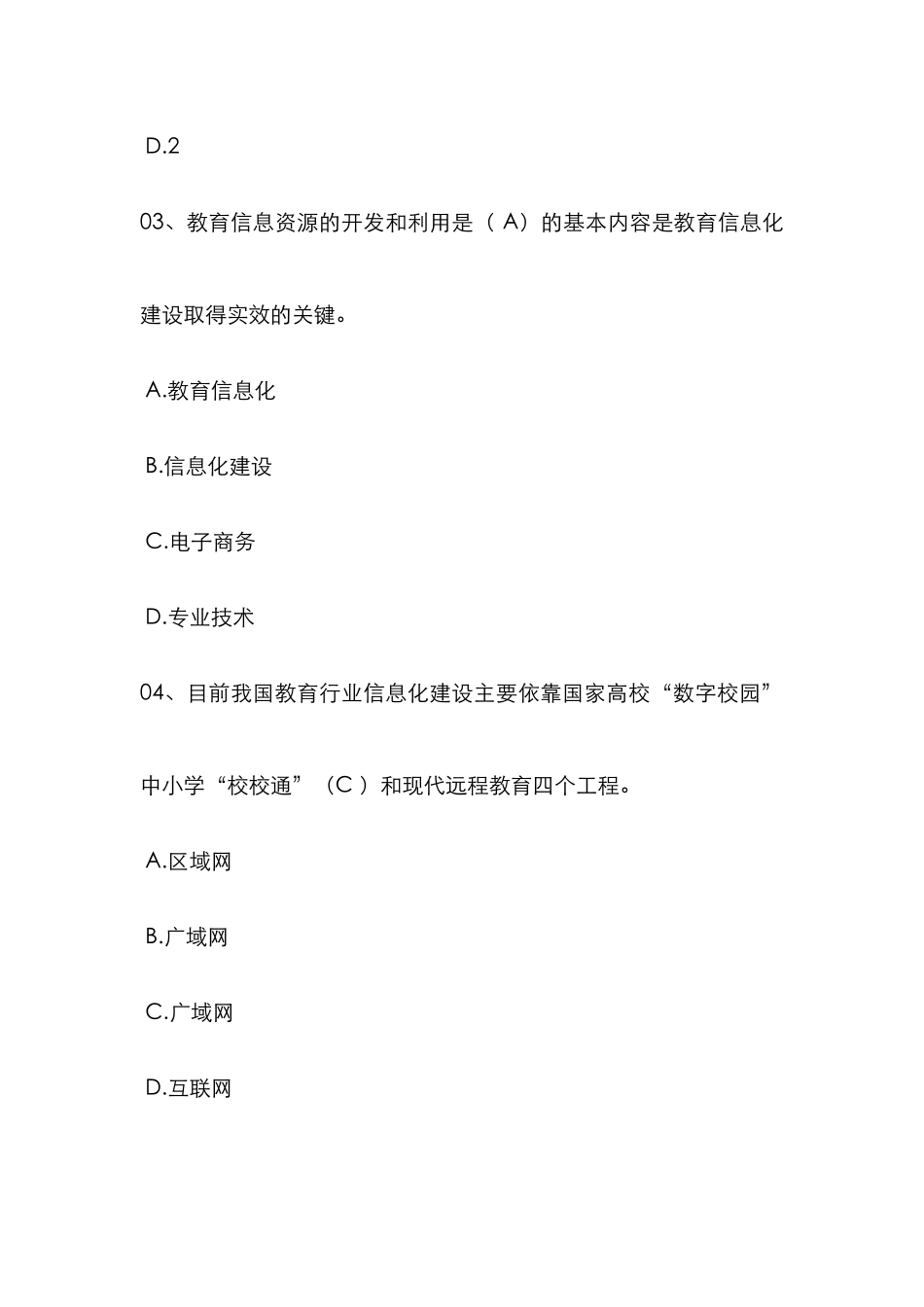 D.2

03、教育信息资源的开发和利用是（ A）的基本内容是教育信息化建设取得实效的关键。

A.教育信息化

B.信息化建设

C.电子商务

D.专业技术

04、目前我国教育行业信息化建设主要依靠国家高校“数字校园”中小学“校校通”（C ）和现代远程教育四个工程。

A.区域网

B.广域网

C.广域网

D.互联网